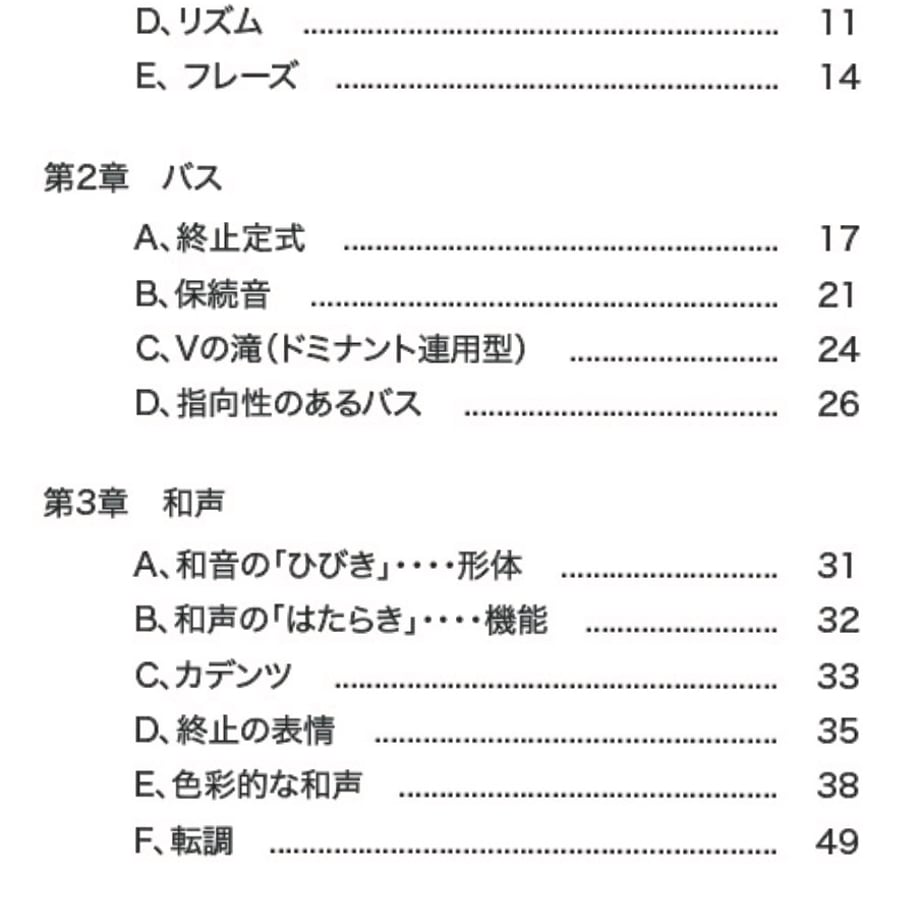 D、リズム 11
E、フレーズ 14

第2章 バス

A、終止定式 17
B、保続音 21
C、Vの滝(ドミナント連用型) 24
D、指向性のあるバス 26

第3章 和声

A、和音の「ひびき」・・・・形体 31
B、和声の「はたらき」・・・・機能 32
C、カデンツ 33
D、終止の表情 35
E、色彩的な和声 38
F、転調 49